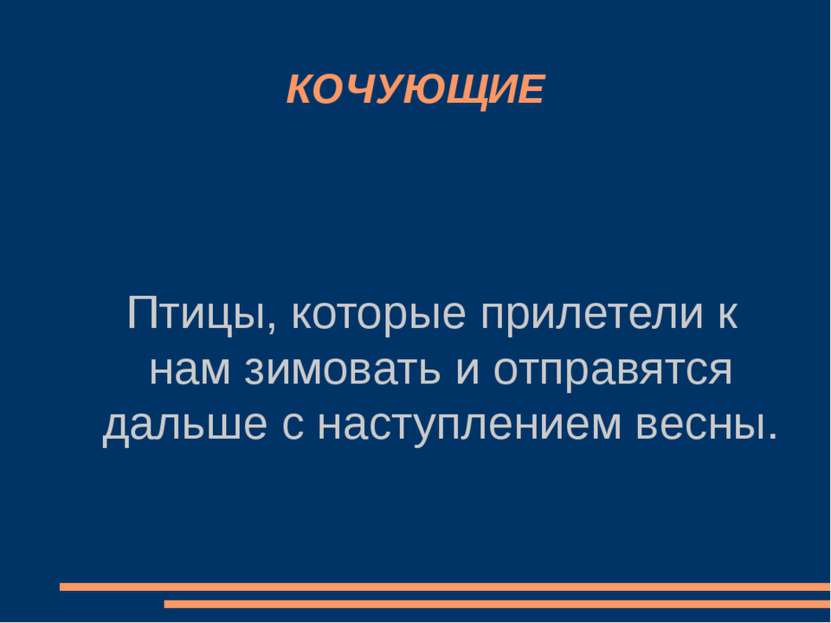 КОЧУЮЩИЕ

Птицы, которые прилетели к нам зимовать и отправятся дальше с наступлением весны.